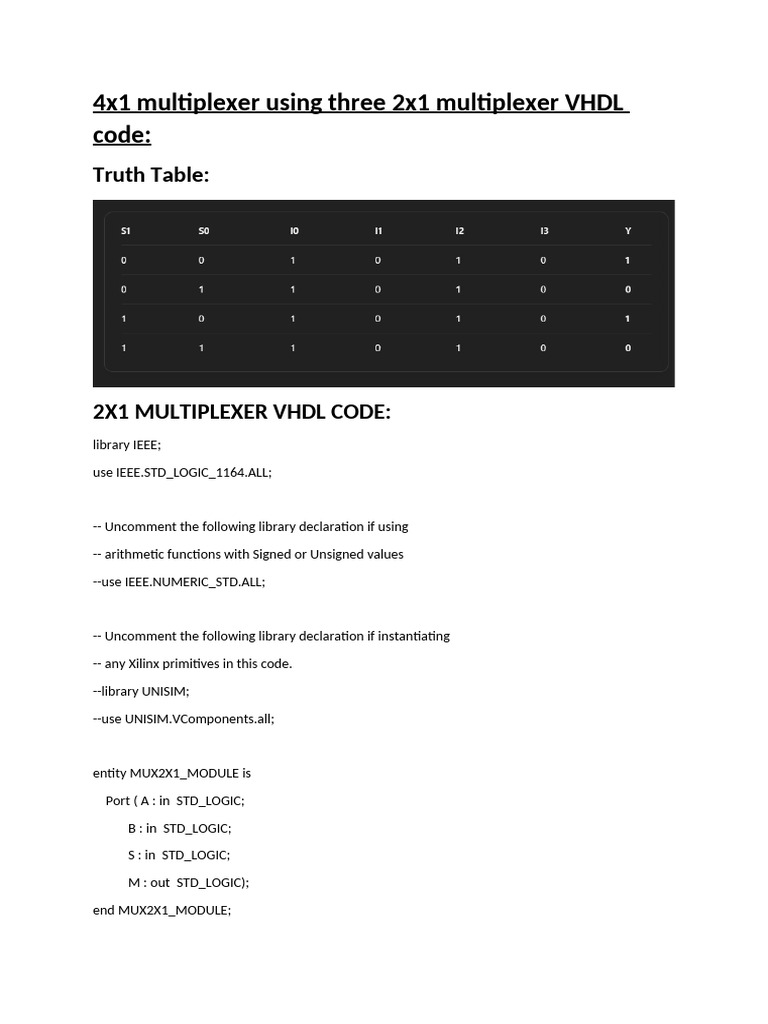 4x1 multiplexer using three 2x1 multiplexer VHDL code:

Truth Table:

| S1 | S0 | I0 | I1 | I2 | I3 | Y |
|---|---|---|---|---|---|---|
| 0 | 0 | 1 | 0 | 1 | 0 | 1 |
| 0 | 1 | 1 | 0 | 1 | 0 | 0 |
| 1 | 0 | 1 | 0 | 1 | 0 | 1 |
| 1 | 1 | 1 | 0 | 1 | 0 | 0 |

2X1 MULTIPLEXER VHDL CODE:

library IEEE;

use IEEE.STD_LOGIC_1164.ALL;

-- Uncomment the following library declaration if using

-- arithmetic functions with Signed or Unsigned values

--use IEEE.NUMERIC_STD.ALL;

-- Uncomment the following library declaration if instantiating

-- any Xilinx primitives in this code.

--library UNISIM;

--use UNISIM.VComponents.all;

entity MUX2X1_MODULE is

Port ( A : in STD_LOGIC;

B : in STD_LOGIC;

S : in STD_LOGIC;

M : out STD_LOGIC);

end MUX2X1_MODULE;